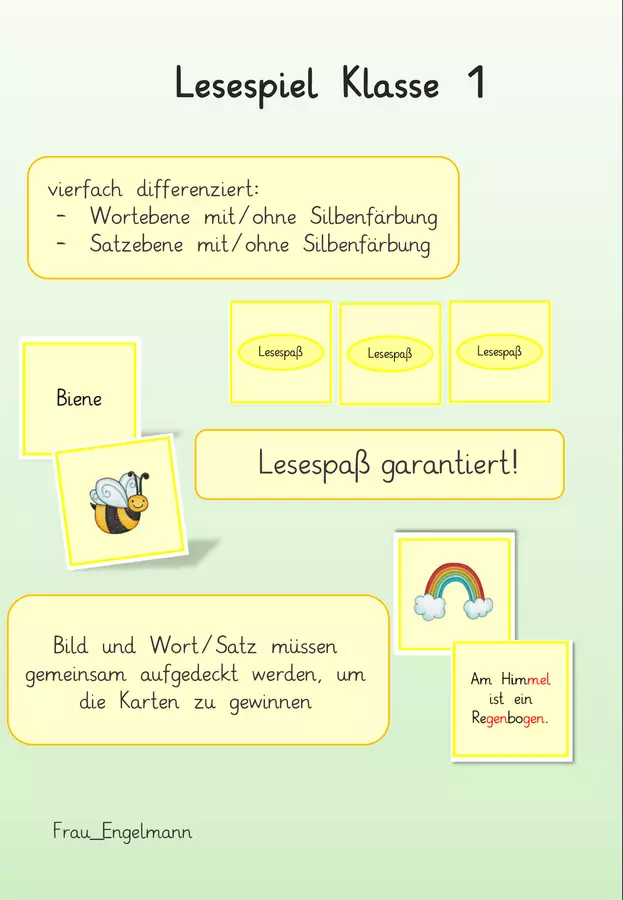 Lesespiel Klasse 1

vierfach differenziert:
- Wortebene mit/ohne Silbenfärbung
- Satzebene mit/ohne Silbenfärbung

Lesespaß

Lesespaß

Lesespaß

Biene

Lesespaß garantiert!

Bild und Wort/Satz müssen gemeinsam aufgedeckt werden, um die Karten zu gewinnen

Am Himmel ist ein Regenbogen.

Frau_Engelmann